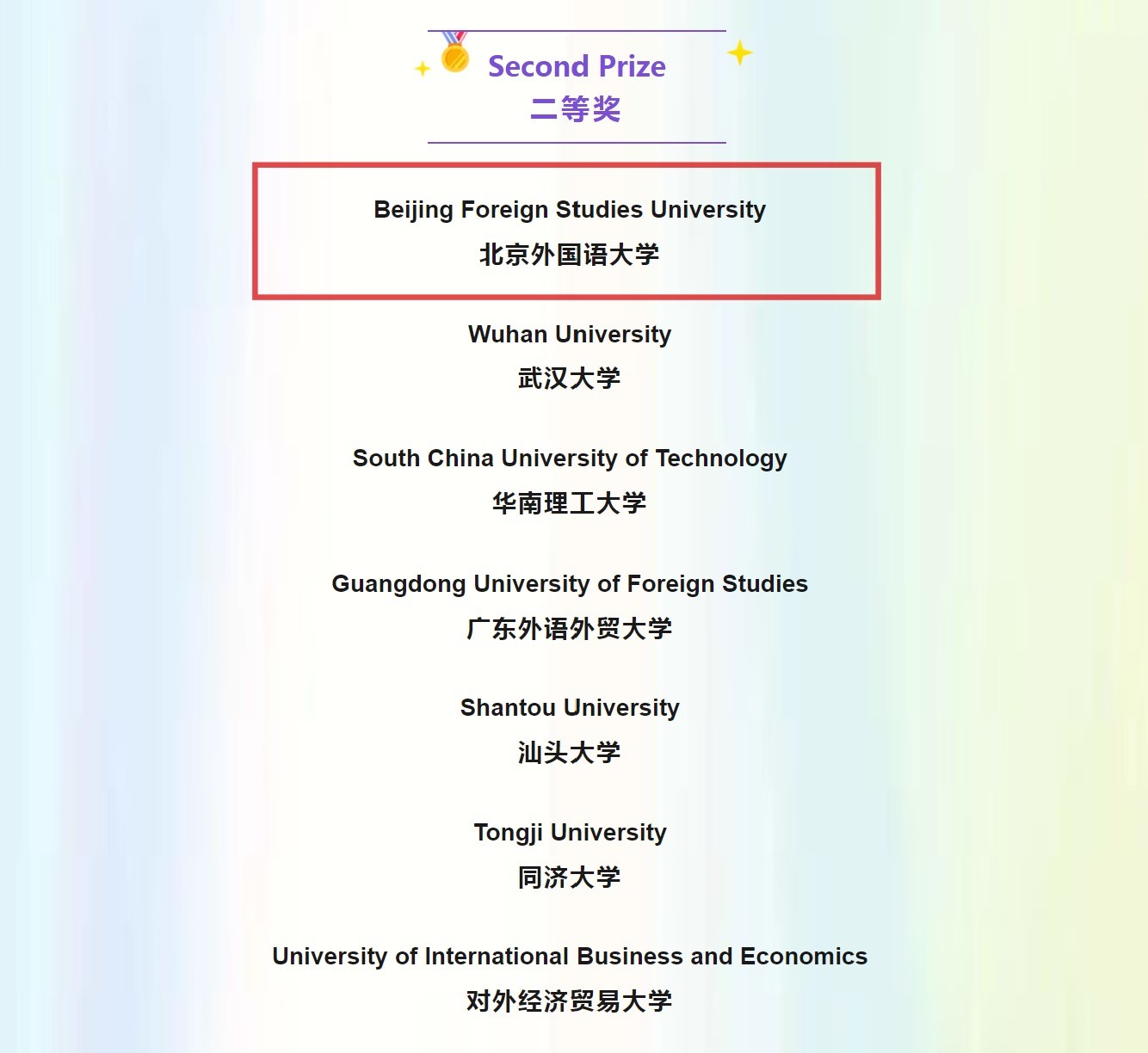 Second Prize
二等奖

Beijing Foreign Studies University
北京外国语大学

Wuhan University
武汉大学

South China University of Technology
华南理工大学

Guangdong University of Foreign Studies
广东外语外贸大学

Shantou University
汕头大学

Tongji University
同济大学

University of International Business and Economics
对外经济贸易大学